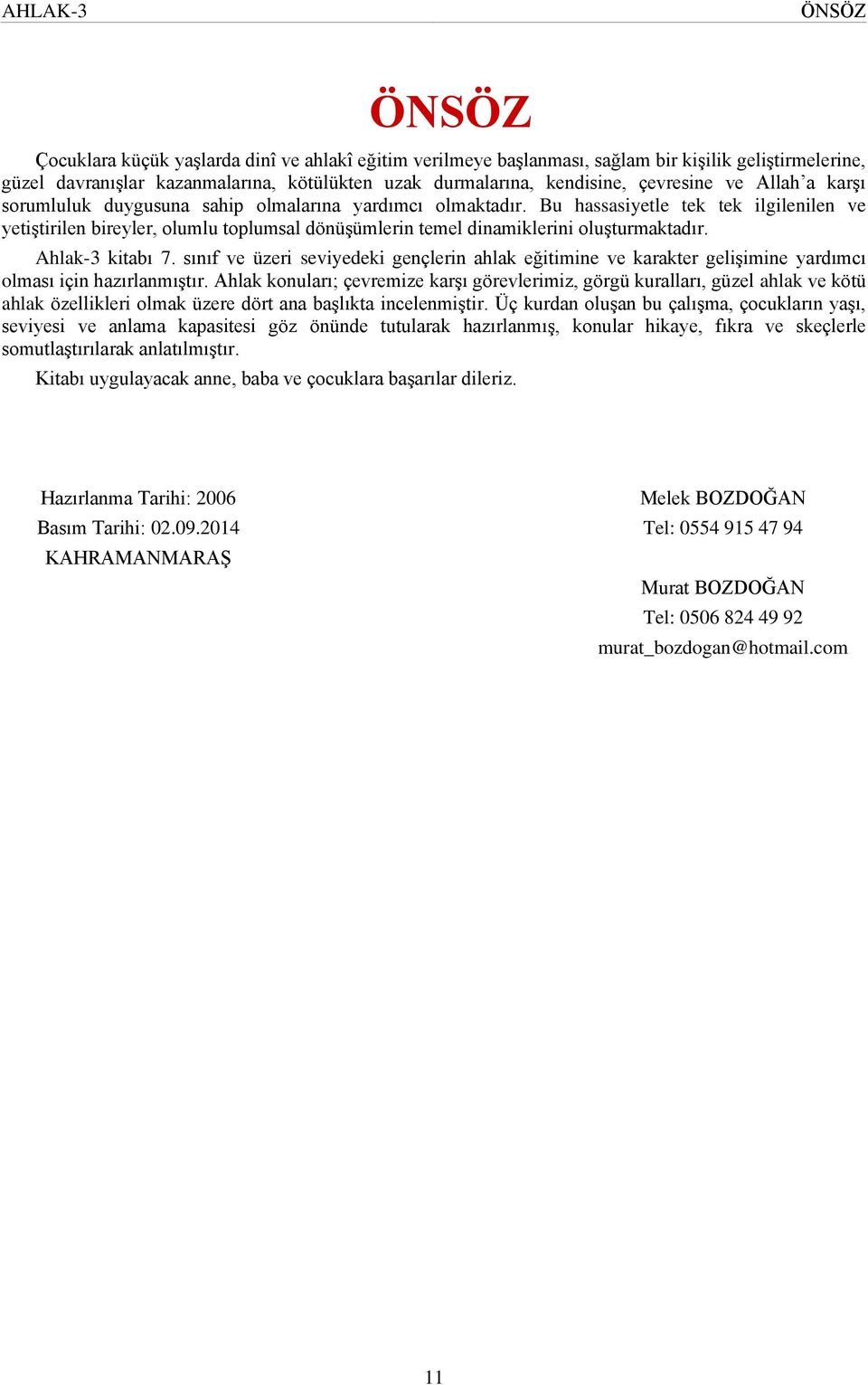 AHLAK-3 ÖNSÖZ

ÖNSÖZ

Çocuklara küçük yaşlarda dinî ve ahlakî eğitim verilmeye başlanması, sağlam bir kişilik geliştirmelerine, güzel davranışlar kazanmalarına, kötülükten uzak durmalarına, kendisine, çevresine ve Allah'a karşı sorumluluk duygusuna sahip olmalarına yardımcı olmaktadır. Bu hassasiyetle tek tek ilgilenilen ve yetiştirilen bireyler, olumlu toplumsal dönüşümlerin temel dinamiklerini oluşturmaktadır.

Ahlak-3 kitabı 7. sınıf ve üzeri seviyedeki gençlerin ahlak eğitimine ve karakter gelişimine yardımcı olması için hazırlanmıştır. Ahlak konuları; çevremize karşı görevlerimiz, görgü kuralları, güzel ahlak ve kötü ahlak özellikleri olmak üzere dört ana başlıkta incelenmiştir. Üç kurdan oluşan bu çalışma, çocukların yaşı, seviyesi ve anlama kapasitesi göz önünde tutularak hazırlanmış, konular hikaye, fıkra ve skeçlerle somutlaştırılarak anlatılmıştır.

Kitabı uygulayacak anne, baba ve çocuklara başarılar dileriz.

Hazırlanma Tarihi: 2006
Basım Tarihi: 02.09.2014
KAHRAMANMARAŞ

Melek BOZDOĞAN
Tel: 0554 915 47 94

Murat BOZDOĞAN
Tel: 0506 824 49 92
murat_bozdogan@hotmail.com

11